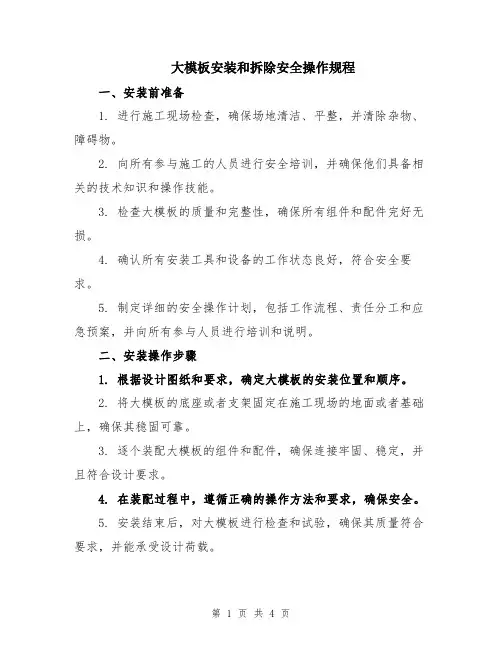 大模板安装和拆除安全操作规程

一、安装前准备

1. 进行施工现场检查，确保场地清洁、平整，并清除杂物、障碍物。

2. 向所有参与施工的人员进行安全培训，并确保他们具备相关的技术知识和操作技能。

3. 检查大模板的质量和完整性，确保所有组件和配件完好无损。

4. 确认所有安装工具和设备的工作状态良好，符合安全要求。

5. 制定详细的安全操作计划，包括工作流程、责任分工和应急预案，并向所有参与人员进行培训和说明。

二、安装操作步骤

1. 根据设计图纸和要求，确定大模板的安装位置和顺序。

2. 将大模板的底座或者支架固定在施工现场的地面或者基础上，确保其稳固可靠。

3. 逐个装配大模板的组件和配件，确保连接牢固、稳定，并且符合设计要求。

4. 在装配过程中，遵循正确的操作方法和要求，确保安全。

5. 安装结束后，对大模板进行检查和试验，确保其质量符合要求，并能承受设计荷载。

第 1 页 共 4 页